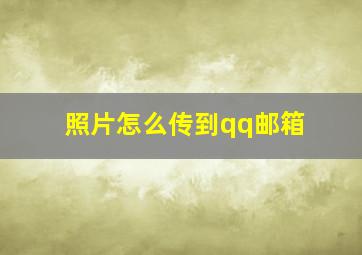 照片怎么传到qq邮箱